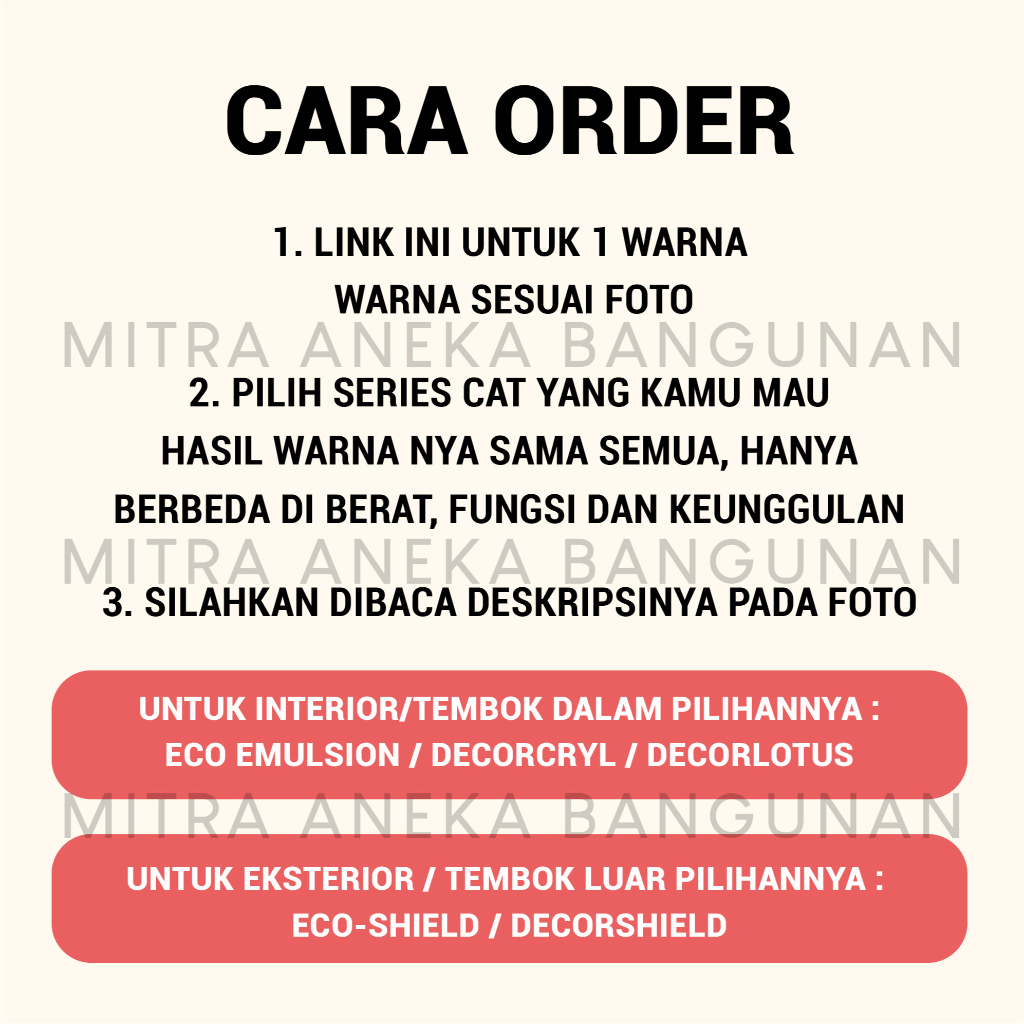 CARA ORDER

1. LINK INI UNTUK 1 WARNA
WARNA SESUAI FOTO

MITRA ANEKA BANGUNAN

2. PILIH SERIES CAT YANG KAMU MAU
HASIL WARNA NYA SAMA SEMUA, HANYA
BERBEDA DI BERAT, FUNGSI DAN KEUNGGULAN

MITRA ANEKA BANGUNAN

3. SILAHKAN DIBACA DESKRIPSINYA PADA FOTO

UNTUK INTERIOR/TEMBOK DALAM PILIHANNYA :
ECO EMULSION / DECORCRYL / DECORLOTUS

MITRA ANEKA BANGUNAN

UNTUK EKSTERIOR / TEMBOK LUAR PILIHANNYA :
ECO-SHIELD / DECORSHIELD